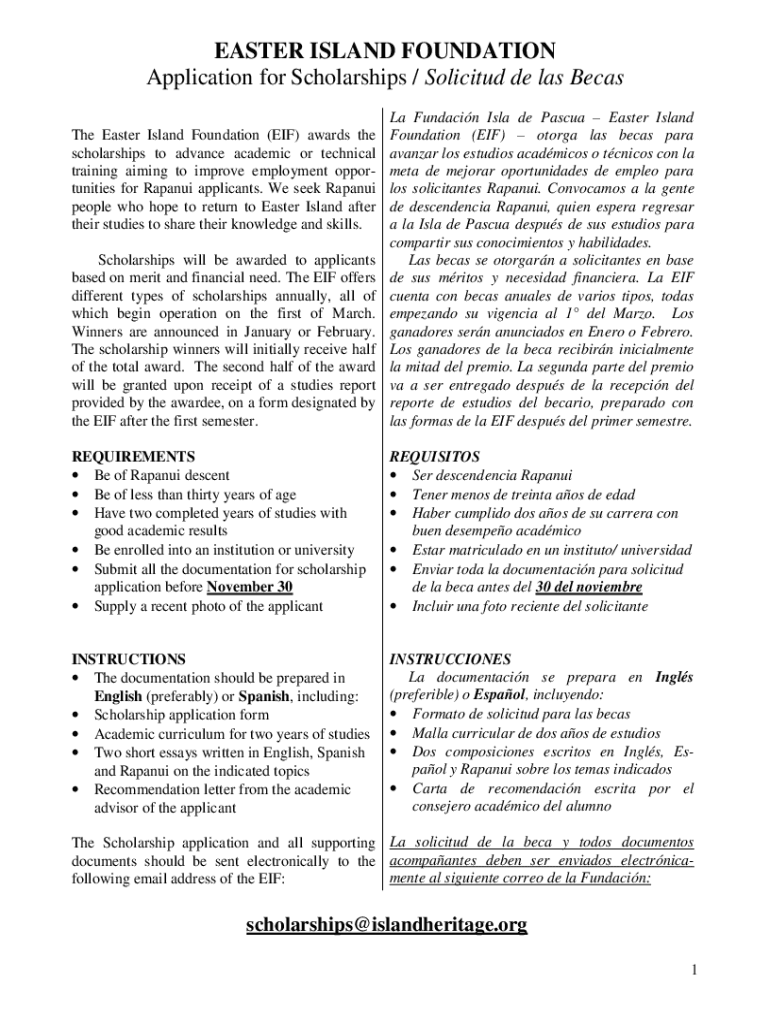 EASTER ISLAND FOUNDATION
Application for Scholarships / Solicitud de las Becas

The Easter Island Foundation (EIF) awards the scholarships to advance academic or technical training aiming to improve employment opportunities for Rapanui applicants. We seek Rapanui people who hope to return to Easter Island after their studies to share their knowledge and skills.

Scholarships will be awarded to applicants based on merit and financial need. The EIF offers different types of scholarships annually, all of which begin operation on the first of March. Winners are announced in January or February. The scholarship winners will initially receive half of the total award. The second half of the award will be granted upon receipt of a studies report provided by the awardee, on a form designated by the EIF after the first semester.

REQUIREMENTS
• Be of Rapanui descent
• Be of less than thirty years of age
• Have two completed years of studies with good academic results
• Be enrolled into an institution or university
• Submit all the documentation for scholarship application before November 30
• Supply a recent photo of the applicant

INSTRUCTIONS
• The documentation should be prepared in English (preferably) or Spanish, including:
• Scholarship application form
• Academic curriculum for two years of studies
• Two short essays written in English, Spanish and Rapanui on the indicated topics
• Recommendation letter from the academic advisor of the applicant

The Scholarship application and all supporting documents should be sent electronically to the following email address of the EIF:

La Fundación Isla de Pascua – Easter Island Foundation (EIF) – otorga las becas para avanzar los estudios académicos o técnicos con la meta de mejorar oportunidades de empleo para los solicitantes Rapanui. Convocamos a la gente de descendencia Rapanui, quien espera regresar a la Isla de Pascua después de sus estudios para compartir sus conocimientos y habilidades.

Las becas se otorgarán a solicitantes en base de sus méritos y necesidad financiera. La EIF cuenta con becas anuales de varios tipos, todas empezando su vigencia al 1° del Marzo. Los ganadores serán anunciados en Enero o Febrero. Los ganadores de la beca recibirán inicialmente la mitad del premio. La segunda parte del premio va a ser entregado después de la recepción del reporte de estudios del becario, preparado con las formas de la EIF después del primer semestre.

REQUISITOS
• Ser descendencia Rapanui
• Tener menos de treinta años de edad
• Haber cumplido dos años de su carrera con buen desempeño académico
• Estar matriculado en un instituto/ universidad
• Enviar toda la documentación para solicitud de la beca antes del 30 del noviembre
• Incluir una foto reciente del solicitante

INSTRUCCIONES
La documentación se prepara en Inglés (preferible) o Español, incluyendo:
• Formato de solicitud para las becas
• Malla curricular de dos años de estudios
• Dos composiciones escritos en Inglés, Español y Rapanui sobre los temas indicados
• Carta de recomendación escrita por el consejero académico del alumno

La solicitud de la beca y todos documentos acompañantes deben ser enviados electrónicamente al siguiente correo de la Fundación:

scholarships@islandheritage.org

1